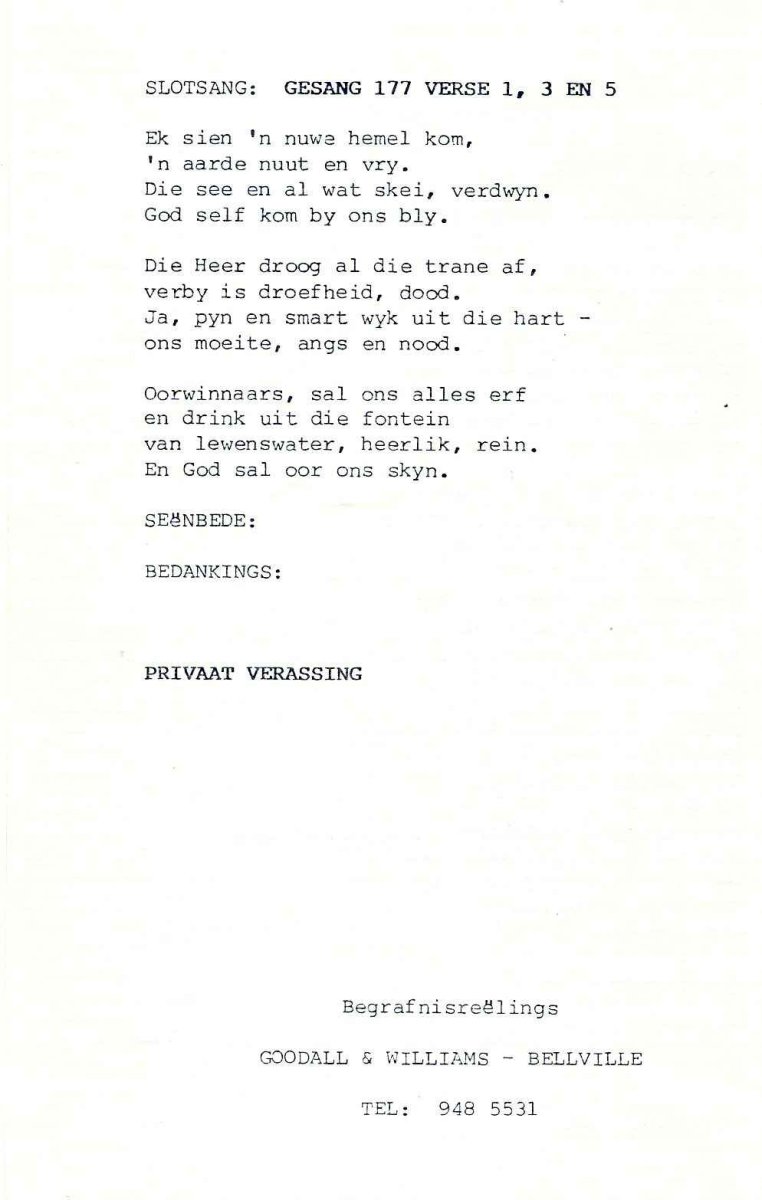 SLOTSANG: GESANG 177 VERSE 1, 3 EN 5

Ek sien 'n nuwe hemel kom,
'n aarde nuut en vry.
Die see en al wat skei, verdwyn.
God self kom by ons bly.

Die Heer droog al die trane af,
verby is droefheid, dood.
Ja, pyn en smart wyk uit die hart -
ons moeite, angs en nood.

Oorwinnaars, sal ons alles erf
en drink uit die fontein
van lewenswater, heerlik, rein.
En God sal oor ons skyn.

SEëNBEDE:

BEDANKINGS:

PRIVAAT VERASSING

Begrafnisreëlings

GOODALL & WILLIAMS - BELLVILLE

TEL: 948 5531